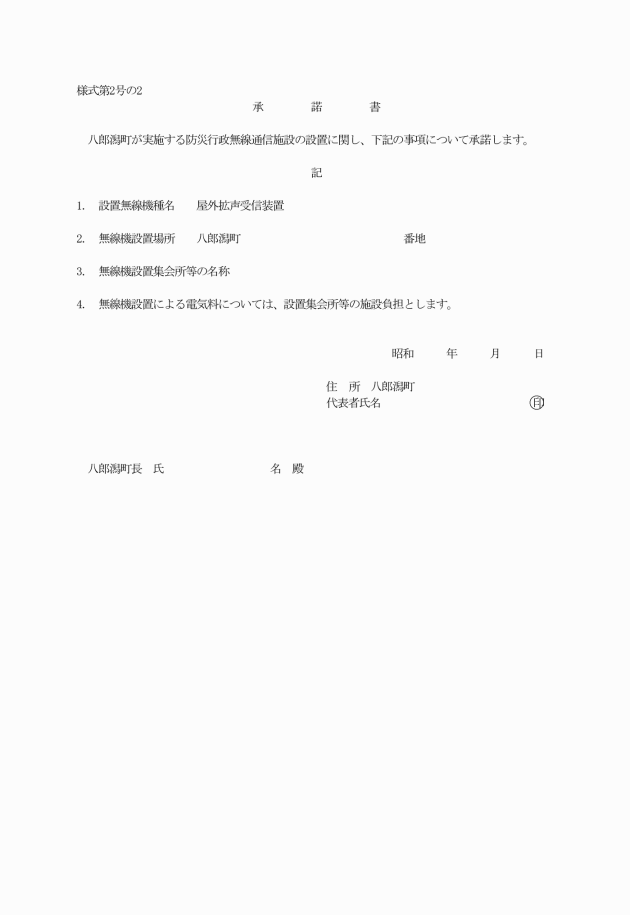 様式第2号の2

承　　諾　　書

八郎潟町が実施する防災行政無線通信施設の設置に関し、下記の事項について承諾します。

記

1.　設置無線機種名　　屋外拡声受信装置

2.　無線機設置場所　　八郎潟町　　　　　　　　　　　番地

3.　無線機設置集会所等の名称

4.　無線機設置による電気料については、設置集会所等の施設負担とします。

昭和　　年　　月　　日

住　所　八郎潟町
代表者氏名　　　　　　　　　　㊞

八郎潟町長　氏　　　　　　　名　殿